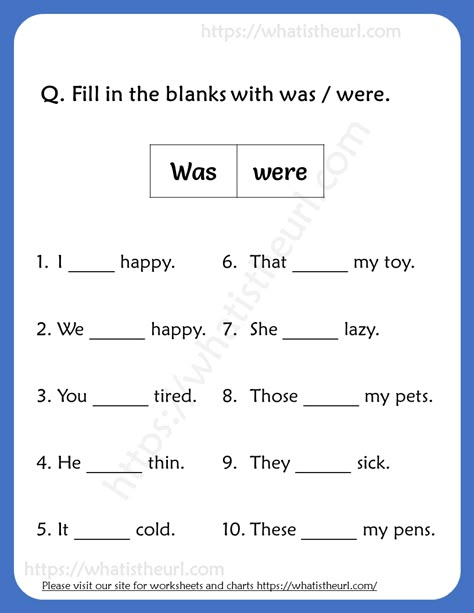 https://whatistheurl.com

Q. Fill in the blanks with was / were.

| Was | were |
|---|---|

1. I _____ happy.

2. We ______ happy.

3. You ______ tired.

4. He ______ thin.

5. It ______ cold.

6. That ______ my toy.

7. She ______ lazy.

8. Those ______ my pets.

9. They ______ sick.

10. These ______ my pens.

https://whatistheurl.com

https://whatistheurl.com

Please visit our site for worksheets and charts https://whatistheurl.com/